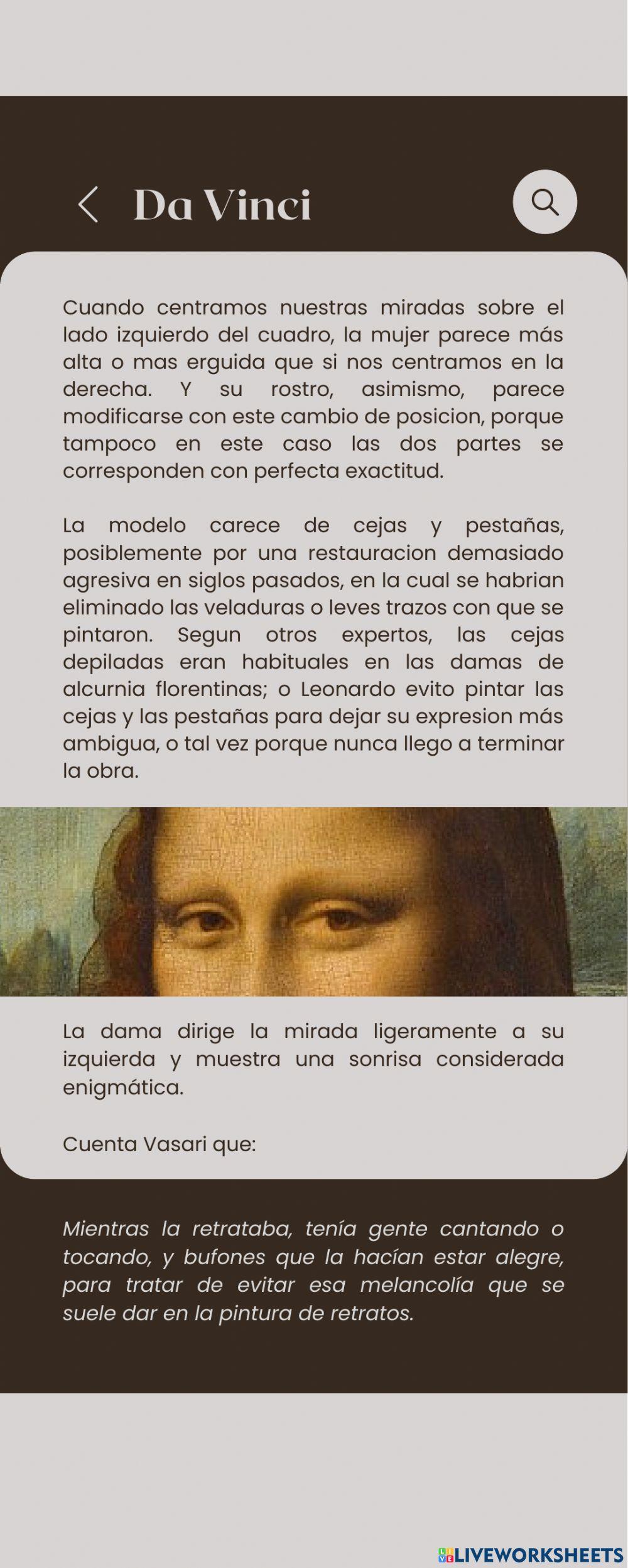 Da Vinci

Cuando centramos nuestras miradas sobre el lado izquierdo del cuadro, la mujer parece más alta o mas erguida que si nos centramos en la derecha. Y su rostro, asimismo, parece modificarse con este cambio de posicion, porque tampoco en este caso las dos partes se corresponden con perfecta exactitud.

La modelo carece de cejas y pestañas, posiblemente por una restauracion demasiado agresiva en siglos pasados, en la cual se habrian eliminado las veladuras o leves trazos con que se pintaron. Segun otros expertos, las cejas depiladas eran habituales en las damas de alcurnia florentinas; o Leonardo evito pintar las cejas y las pestañas para dejar su expresion más ambigua, o tal vez porque nunca llego a terminar la obra.

La dama dirige la mirada ligeramente a su izquierda y muestra una sonrisa considerada enigmática.

Cuenta Vasari que:

Mientras la retrataba, tenía gente cantando o tocando, y bufones que la hacían estar alegre, para tratar de evitar esa melancolía que se suele dar en la pintura de retratos.

LIVEWORKSHEETS